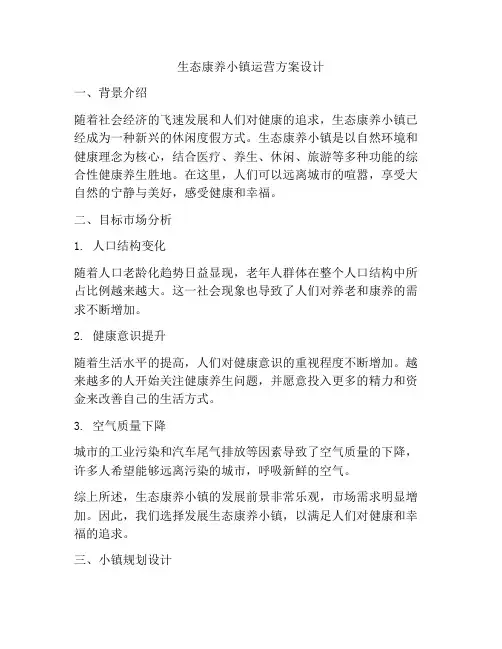 生态康养小镇运营方案设计

一、背景介绍

随着社会经济的飞速发展和人们对健康的追求，生态康养小镇已经成为一种新兴的休闲度假方式。生态康养小镇是以自然环境和健康理念为核心，结合医疗、养生、休闲、旅游等多种功能的综合性健康养生胜地。在这里，人们可以远离城市的喧嚣，享受大自然的宁静与美好，感受健康和幸福。

二、目标市场分析

1. 人口结构变化

随着人口老龄化趋势日益显现，老年人群体在整个人口结构中所占比例越来越大。这一社会现象也导致了人们对养老和康养的需求不断增加。

2. 健康意识提升

随着生活水平的提高，人们对健康意识的重视程度不断增加。越来越多的人开始关注健康养生问题，并愿意投入更多的精力和资金来改善自己的生活方式。

3. 空气质量下降

城市的工业污染和汽车尾气排放等因素导致了空气质量的下降，许多人希望能够远离污染的城市，呼吸新鲜的空气。

综上所述，生态康养小镇的发展前景非常乐观，市场需求明显增加。因此，我们选择发展生态康养小镇，以满足人们对健康和幸福的追求。

三、小镇规划设计